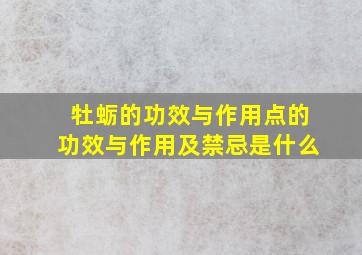 牡蛎的功效与作用点的功效与作用及禁忌是什么